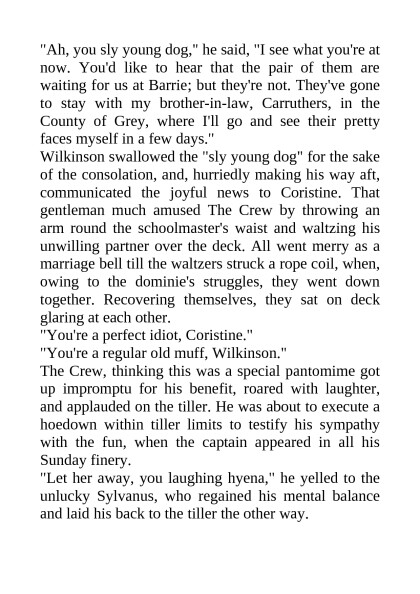 "Ah, you sly young dog," he said, "I see what you're at now. You'd like to hear that the pair of them are waiting for us at Barrie; but they're not. They've gone to stay with my brother-in-law, Carruthers, in the County of Grey, where I'll go and see their pretty faces myself in a few days."

Wilkinson swallowed the "sly young dog" for the sake of the consolation, and, hurriedly making his way aft, communicated the joyful news to Coristine. That gentleman much amused The Crew by throwing an arm round the schoolmaster's waist and waltzing his unwilling partner over the deck. All went merry as a marriage bell till the waltzers struck a rope coil, when, owing to the dominie's struggles, they went down together. Recovering themselves, they sat on deck glaring at each other.

"You're a perfect idiot, Coristine."

"You're a regular old muff, Wilkinson."

The Crew, thinking this was a special pantomime got up impromptu for his benefit, roared with laughter, and applauded on the tiller. He was about to execute a hoedown within tiller limits to testify his sympathy with the fun, when the captain appeared in all his Sunday finery.

"Let her away, you laughing hyena," he yelled to the unlucky Sylvanus, who regained his mental balance and laid his back to the tiller the other way.